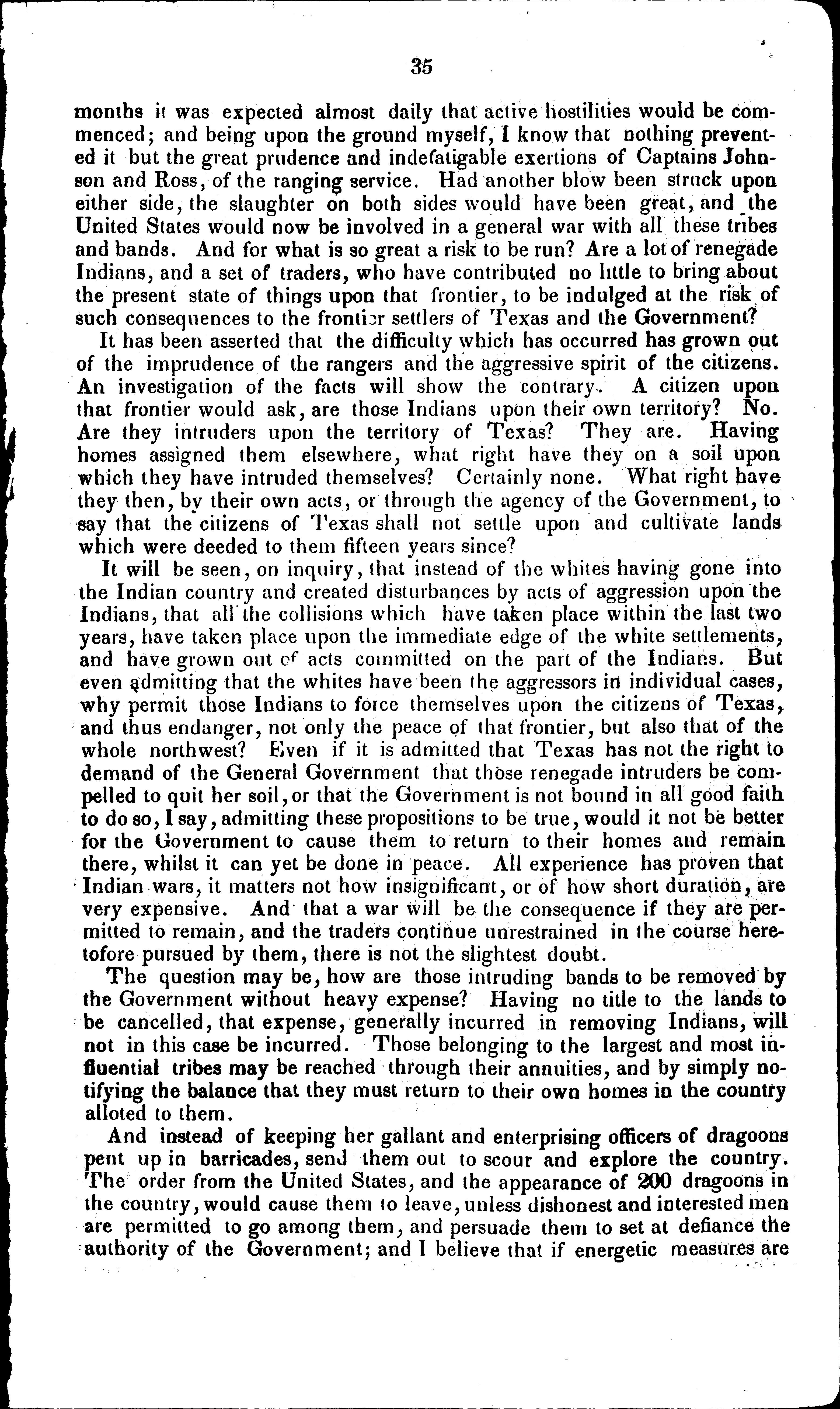 35

months it was expected almost daily that active hostilities would be commenced; and being upon the ground myself, I know that nothing prevented it but the great prudence and indefatigable exertions of Captains Johnson and Ross, of the ranging service. Had another blow been struck upon either side, the slaughter on both sides would have been great, and the United States would now be involved in a general war with all these tribes and bands. And for what is so great a risk to be run? Are a lot of renegade Indians, and a set of traders, who have contributed no little to bring about the present state of things upon that frontier, to be indulged at the risk of such consequences to the frontier settlers of Texas and the Government?

It has been asserted that the difficulty which has occurred has grown out of the imprudence of the rangers and the aggressive spirit of the citizens. An investigation of the facts will show the contrary. A citizen upon that frontier would ask, are those Indians upon their own territory? No. Are they intruders upon the territory of Texas? They are. Having homes assigned them elsewhere, what right have they on a soil upon which they have intruded themselves? Certainly none. What right have they then, by their own acts, or through the agency of the Government, to say that the citizens of Texas shall not settle upon and cultivate lands which were deeded to them fifteen years since?

It will be seen, on inquiry, that instead of the whites having gone into the Indian country and created disturbances by acts of aggression upon the Indians, that all the collisions which have taken place within the last two years, have taken place upon the immediate edge of the white settlements, and have grown out of acts committed on the part of the Indians. But even admitting that the whites have been the aggressors in individual cases, why permit those Indians to force themselves upon the citizens of Texas, and thus endanger, not only the peace of that frontier, but also that of the whole northwest? Even if it is admitted that Texas has not the right to demand of the General Government that those renegade intruders be compelled to quit her soil, or that the Government is not bound in all good faith to do so, I say, admitting these propositions to be true, would it not be better for the Government to cause them to return to their homes and remain there, whilst it can yet be done in peace. All experience has proven that Indian wars, it matters not how insignificant, or of how short duration, are very expensive. And that a war will be the consequence if they are permitted to remain, and the traders continue unrestrained in the course heretofore pursued by them, there is not the slightest doubt.

The question may be, how are those intruding bands to be removed by the Government without heavy expense? Having no title to the lands to be cancelled, that expense, generally incurred in removing Indians, will not in this case be incurred. Those belonging to the largest and most influential tribes may be reached through their annuities, and by simply notifying the balance that they must return to their own homes in the country alloted to them.

And instead of keeping her gallant and enterprising officers of dragoons pent up in barricades, send them out to scour and explore the country. The order from the United States, and the appearance of 200 dragoons in the country, would cause them to leave, unless dishonest and interested men are permitted to go among them, and persuade them to set at defiance the authority of the Government; and I believe that if energetic measures are